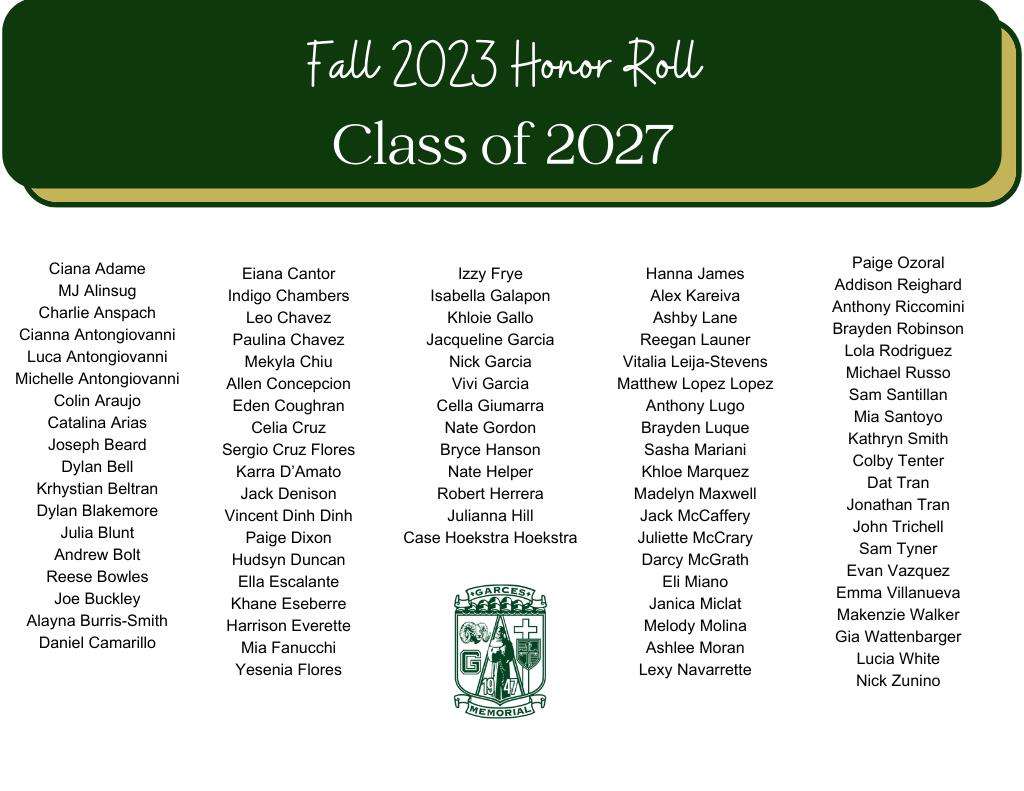 Fall 2023 Honor Roll
Class of 2027

Ciana Adame
MJ Alinsug
Charlie Anspach
Cianna Antongiovanni
Luca Antongiovanni
Michelle Antongiovanni
Colin Araujo
Catalina Arias
Joseph Beard
Dylan Bell
Krhystian Beltran
Dylan Blakemore
Julia Blunt
Andrew Bolt
Reese Bowles
Joe Buckley
Alayna Burris-Smith
Daniel Camarillo

Eiana Cantor
Indigo Chambers
Leo Chavez
Paulina Chavez
Mekyla Chiu
Allen Concepcion
Eden Coughran
Celia Cruz
Sergio Cruz Flores
Karra D'Amato
Jack Denison
Vincent Dinh Dinh
Paige Dixon
Hudsyn Duncan
Ella Escalante
Khane Eseberre
Harrison Everette
Mia Fanucchi
Yesenia Flores

Izzy Frye
Isabella Galapon
Khloie Gallo
Jacqueline Garcia
Nick Garcia
Vivi Garcia
Cella Giumarra
Nate Gordon
Bryce Hanson
Nate Helper
Robert Herrera
Julianna Hill
Case Hoekstra Hoekstra

GARCES
G
19 47
MEMORIAL

Hanna James
Alex Kareiva
Ashby Lane
Reegan Launer
Vitalia Leija-Stevens
Matthew Lopez Lopez
Anthony Lugo
Brayden Luque
Sasha Mariani
Khloe Marquez
Madelyn Maxwell
Jack McCaffery
Juliette McCrary
Darcy McGrath
Eli Miano
Janica Miclat
Melody Molina
Ashlee Moran
Lexy Navarrette

Paige Ozoral
Addison Reighard
Anthony Riccomini
Brayden Robinson
Lola Rodriguez
Michael Russo
Sam Santillan
Mia Santoyo
Kathryn Smith
Colby Tenter
Dat Tran
Jonathan Tran
John Trichell
Sam Tyner
Evan Vazquez
Emma Villanueva
Makenzie Walker
Gia Wattenbarger
Lucia White
Nick Zunino